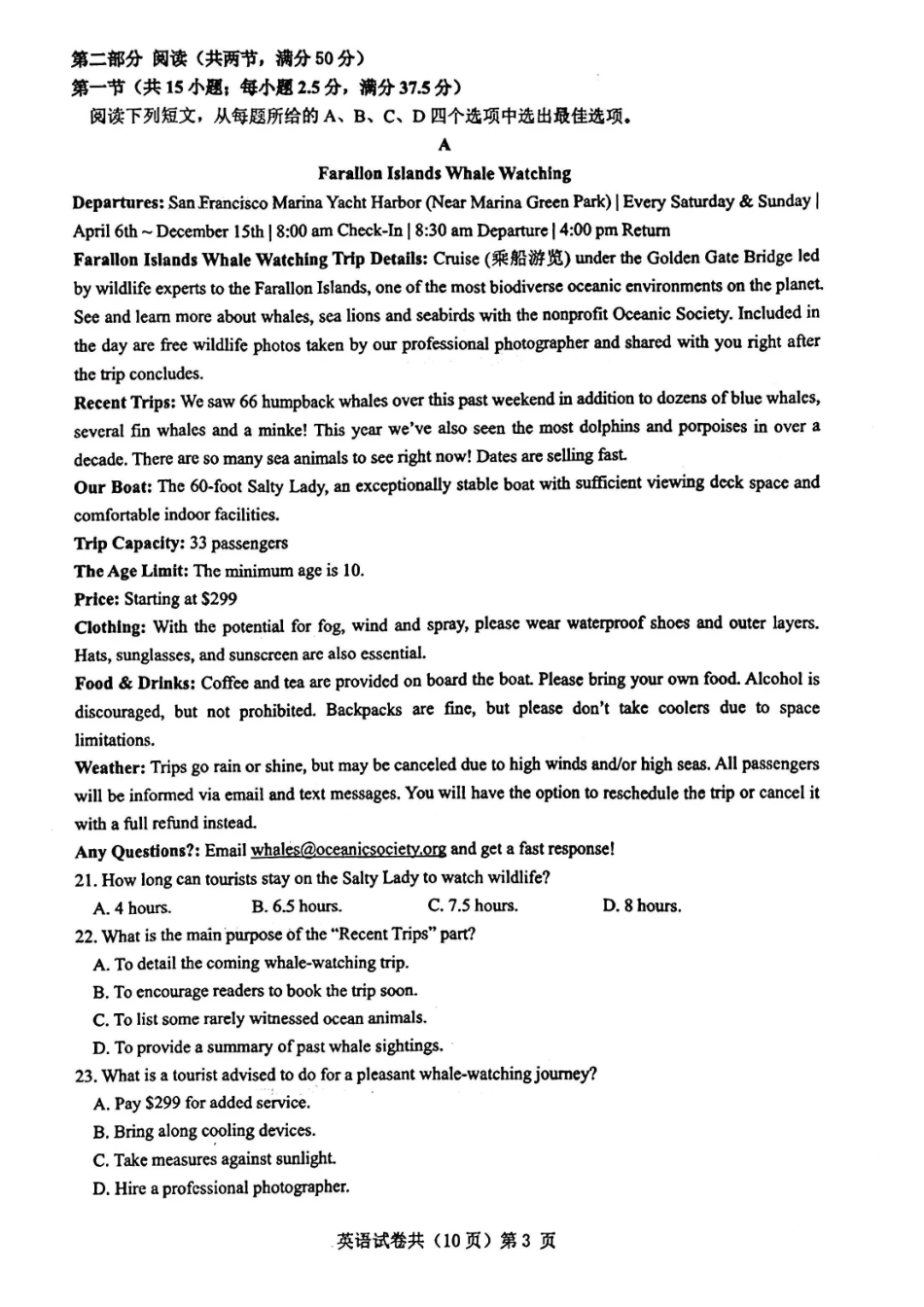 第二部分 阅读（共两节，满分 50 分）
第一节（共 15 小题；每小题 2.5 分，满分 37.5 分）
阅读下列短文，从每题所给的 A、B、C、D 四个选项中选出最佳选项。

A

Farallon Islands Whale Watching

Departures: San Francisco Marina Yacht Harbor (Near Marina Green Park) | Every Saturday & Sunday | April 6th ~ December 15th | 8:00 am Check-In | 8:30 am Departure | 4:00 pm Return

Farallon Islands Whale Watching Trip Details: Cruise (乘船游览) under the Golden Gate Bridge led by wildlife experts to the Farallon Islands, one of the most biodiverse oceanic environments on the planet. See and learn more about whales, sea lions and seabirds with the nonprofit Oceanic Society. Included in the day are free wildlife photos taken by our professional photographer and shared with you right after the trip concludes.

Recent Trips: We saw 66 humpback whales over this past weekend in addition to dozens of blue whales, several fin whales and a minke! This year we've also seen the most dolphins and porpoises in over a decade. There are so many sea animals to see right now! Dates are selling fast.

Our Boat: The 60-foot Salty Lady, an exceptionally stable boat with sufficient viewing deck space and comfortable indoor facilities.

Trip Capacity: 33 passengers

The Age Limit: The minimum age is 10.

Price: Starting at $299

Clothing: With the potential for fog, wind and spray, please wear waterproof shoes and outer layers. Hats, sunglasses, and sunscreen are also essential.

Food & Drinks: Coffee and tea are provided on board the boat. Please bring your own food. Alcohol is discouraged, but not prohibited. Backpacks are fine, but please don't take coolers due to space limitations.

Weather: Trips go rain or shine, but may be canceled due to high winds and/or high seas. All passengers will be informed via email and text messages. You will have the option to reschedule the trip or cancel it with a full refund instead.

Any Questions?: Email whales@oceanicsociety.org and get a fast response!

21. How long can tourists stay on the Salty Lady to watch wildlife?
A. 4 hours. B. 6.5 hours. C. 7.5 hours. D. 8 hours.

22. What is the main purpose of the "Recent Trips" part?
A. To detail the coming whale-watching trip.
B. To encourage readers to book the trip soon.
C. To list some rarely witnessed ocean animals.
D. To provide a summary of past whale sightings.

23. What is a tourist advised to do for a pleasant whale-watching journey?
A. Pay $299 for added service.
B. Bring along cooling devices.
C. Take measures against sunlight.
D. Hire a professional photographer.

英语试卷共（10 页）第 3 页